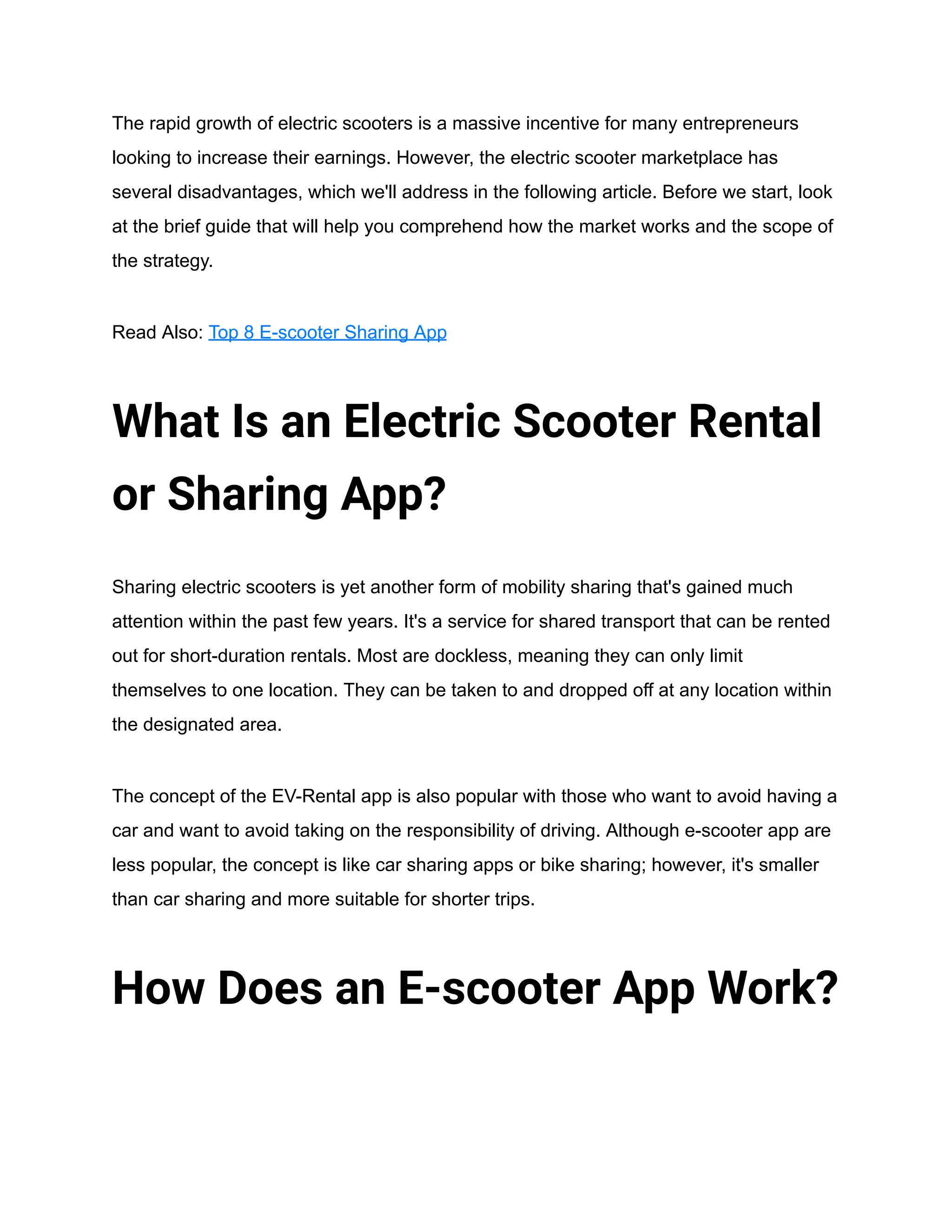 The rapid growth of electric scooters is a massive incentive for many entrepreneurs looking to increase their earnings. However, the electric scooter marketplace has several disadvantages, which we'll address in the following article. Before we start, look at the brief guide that will help you comprehend how the market works and the scope of the strategy.

Read Also: Top 8 E-scooter Sharing App

What Is an Electric Scooter Rental or Sharing App?

Sharing electric scooters is yet another form of mobility sharing that's gained much attention within the past few years. It's a service for shared transport that can be rented out for short-duration rentals. Most are dockless, meaning they can only limit themselves to one location. They can be taken to and dropped off at any location within the designated area.

The concept of the EV-Rental app is also popular with those who want to avoid having a car and want to avoid taking on the responsibility of driving. Although e-scooter app are less popular, the concept is like car sharing apps or bike sharing; however, it's smaller than car sharing and more suitable for shorter trips.

How Does an E-scooter App Work?